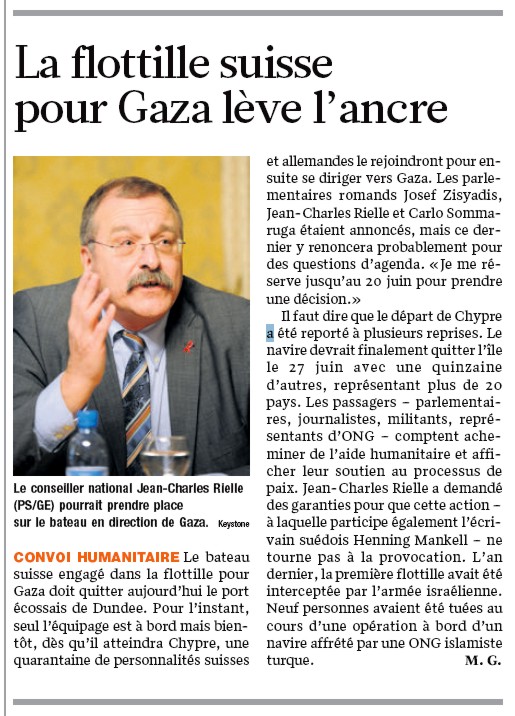 La flottille suisse pour Gaza lève l'ancre

Le conseiller national Jean-Charles Rielle (PS/GE) pourrait prendre place sur le bateau en direction de Gaza. Keystone

CONVOI HUMANITAIRE Le bateau suisse engagé dans la flottille pour Gaza doit quitter aujourd'hui le port écossais de Dundee. Pour l'instant, seul l'équipage est à bord mais bientôt, dès qu'il atteindra Chypre, une quarantaine de personnalités suisses et allemandes le rejoindront pour ensuite se diriger vers Gaza. Les parlementaires romands Josef Zisyadis, Jean-Charles Rielle et Carlo Sommaruga étaient annoncés, mais ce dernier y renoncera probablement pour des questions d'agenda. «Je me réserve jusqu'au 20 juin pour prendre une décision.»

Il faut dire que le départ de Chypre a été reporté à plusieurs reprises. Le navire devrait finalement quitter l'île le 27 juin avec une quinzaine d'autres, représentant plus de 20 pays. Les passagers – parlementaires, journalistes, militants, représentants d'ONG – comptent acheminer de l'aide humanitaire et afficher leur soutien au processus de paix. Jean-Charles Rielle a demandé des garanties pour que cette action – à laquelle participe également l'écrivain suédois Henning Mankell – ne tourne pas à la provocation. L'an dernier, la première flottille avait été interceptée par l'armée israélienne. Neuf personnes avaient été tuées au cours d'une opération à bord d'un navire affrété par une ONG islamiste turque. M. G.